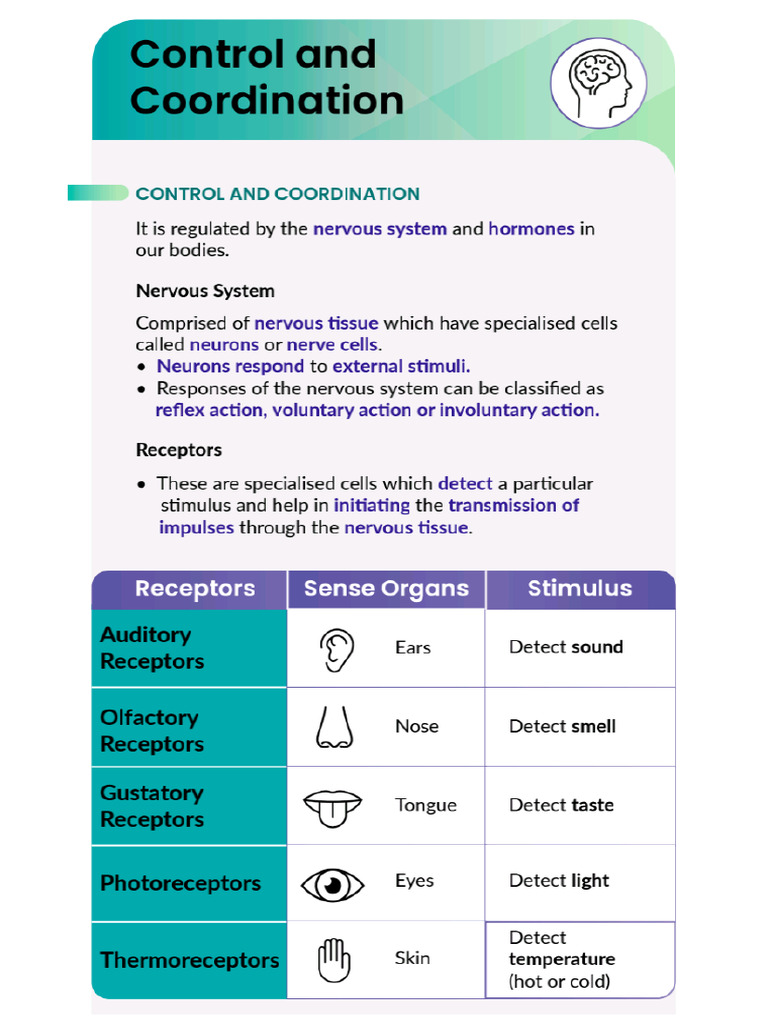 Control and Coordination

CONTROL AND COORDINATION

It is regulated by the nervous system and hormones in our bodies.

Nervous System

Comprised of nervous tissue which have specialised cells called neurons or nerve cells.
• Neurons respond to external stimuli.
• Responses of the nervous system can be classified as reflex action, voluntary action or involuntary action.

Receptors

• These are specialised cells which detect a particular stimulus and help in initiating the transmission of impulses through the nervous tissue.

| Receptors | Sense Organs | Stimulus |
|---|---|---|
| Auditory Receptors | Ears | Detect sound |
| Olfactory Receptors | Nose | Detect smell |
| Gustatory Receptors | Tongue | Detect taste |
| Photoreceptors | Eyes | Detect light |
| Thermoreceptors | Skin | Detect temperature (hot or cold) |